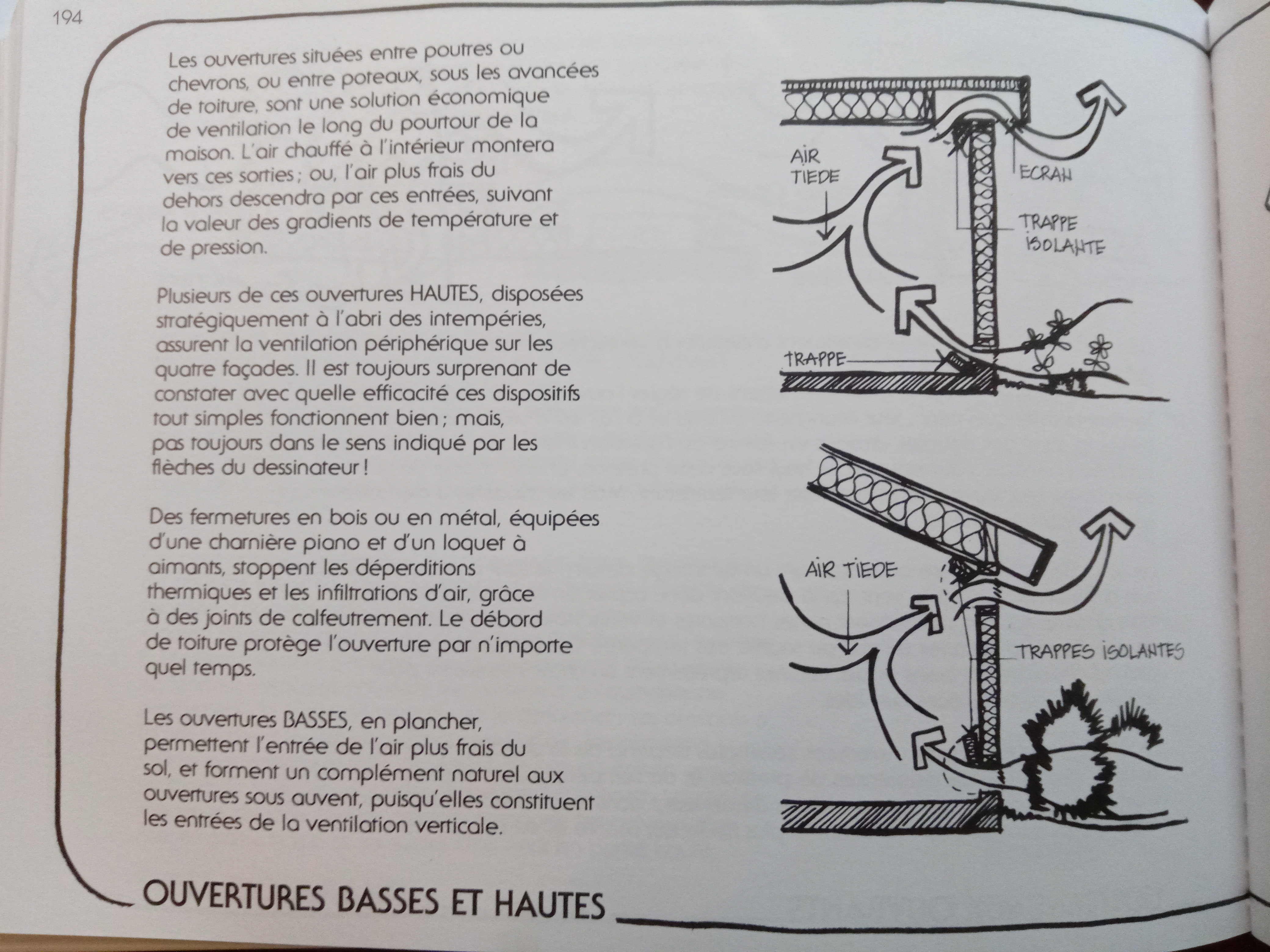 194

Les ouvertures situées entre poutres ou chevrons, ou entre poteaux, sous les avancées de toiture, sont une solution économique de ventilation le long du pourtour de la maison. L'air chauffé à l'intérieur montera vers ces sorties ; ou, l'air plus frais du dehors descendra par ces entrées, suivant la valeur des gradients de température et de pression.

Plusieurs de ces ouvertures HAUTES, disposées stratégiquement à l'abri des intempéries, assurent la ventilation périphérique sur les quatre façades. Il est toujours surprenant de constater avec quelle efficacité ces dispositifs tout simples fonctionnent bien ; mais, pas toujours dans le sens indiqué par les flèches du dessinateur !

Des fermetures en bois ou en métal, équipées d'une charnière piano et d'un loquet à aimants, stoppent les déperditions thermiques et les infiltrations d'air, grâce à des joints de calfeutrement. Le débord de toiture protège l'ouverture par n'importe quel temps.

Les ouvertures BASSES, en plancher, permettent l'entrée de l'air plus frais du sol, et forment un complément naturel aux ouvertures sous auvent, puisqu'elles constituent les entrées de la ventilation verticale.

AIR
TIEDE

ECRAN

TRAPPE
ISOLANTE

TRAPPE

AIR TIEDE

TRAPPES ISOLANTES

OUVERTURES BASSES ET HAUTES